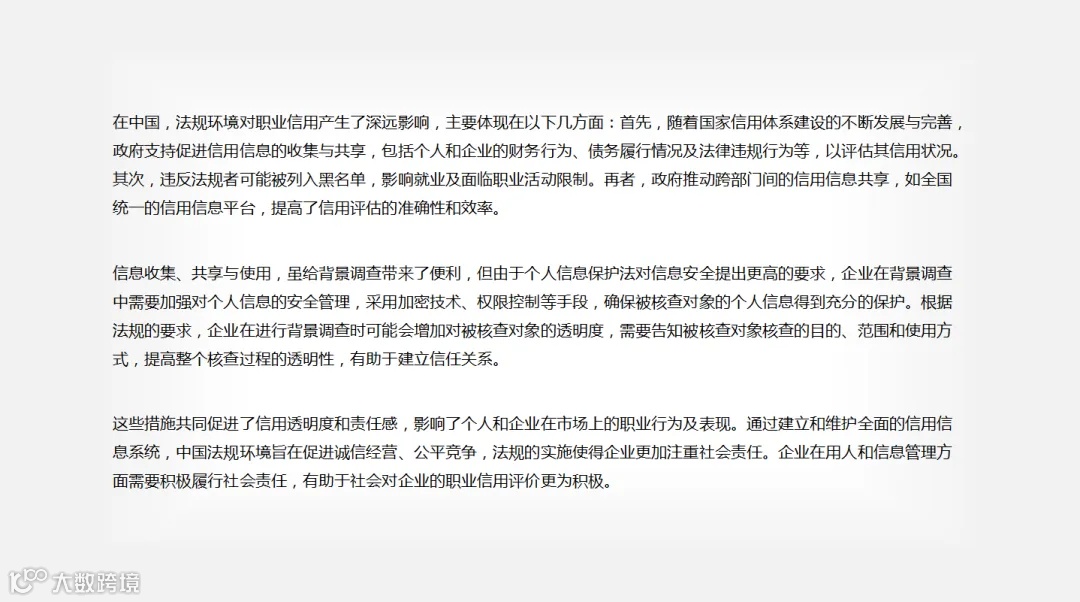 在中国，法规环境对职业信用产生了深远影响，主要体现在以下几方面：首先，随着国家信用体系建设的不断发展与完善，政府支持促进信用信息的收集与共享，包括个人和企业的财务行为、债务履行情况及法律违规行为等，以评估其信用状况。其次，违反法规者可能被列入黑名单，影响就业及面临职业活动限制。再者，政府推动跨部门间的信用信息共享，如全国统一的信用信息平台，提高了信用评估的准确性和效率。

信息收集、共享与使用，虽给背景调查带来了便利，但由于个人信息保护法对信息安全提出更高的要求，企业在背景调查中需要加强对个人信息的安全管理，采用加密技术、权限控制等手段，确保被核查对象的个人信息得到充分的保护。根据法规的要求，企业在进行背景调查时可能会增加对被核查对象的透明度，需要告知被核查对象核查的目的、范围和使用方式，提高整个核查过程的透明性，有助于建立信任关系。

这些措施共同促进了信用透明度和责任感，影响了个人和企业在市场上的职业行为及表现。通过建立和维护全面的信用信息系统，中国法规环境旨在促进诚信经营、公平竞争，法规的实施使得企业更加注重社会责任。企业在用人和信息管理方面需要积极履行社会责任，有助于社会对企业的职业信用评价更为积极。

大数跨境